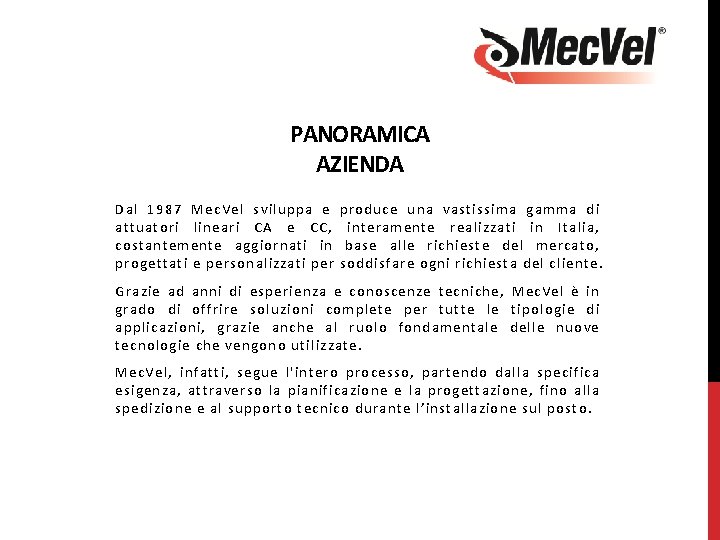 MecVel®

PANORAMICA
AZIENDA

Dal 1987 MecVel sviluppa e produce una vastissima gamma di attuatori lineari CA e CC, interamente realizzati in Italia, costantemente aggiornati in base alle richieste del mercato, progettati e personalizzati per soddisfare ogni richiesta del cliente.

Grazie ad anni di esperienza e conoscenze tecniche, MecVel è in grado di offrire soluzioni complete per tutte le tipologie di applicazioni, grazie anche al ruolo fondamentale delle nuove tecnologie che vengono utilizzate.

MecVel, infatti, segue l'intero processo, partendo dalla specifica esigenza, attraverso la pianificazione e la progettazione, fino alla spedizione e al supporto tecnico durante l’installazione sul posto.